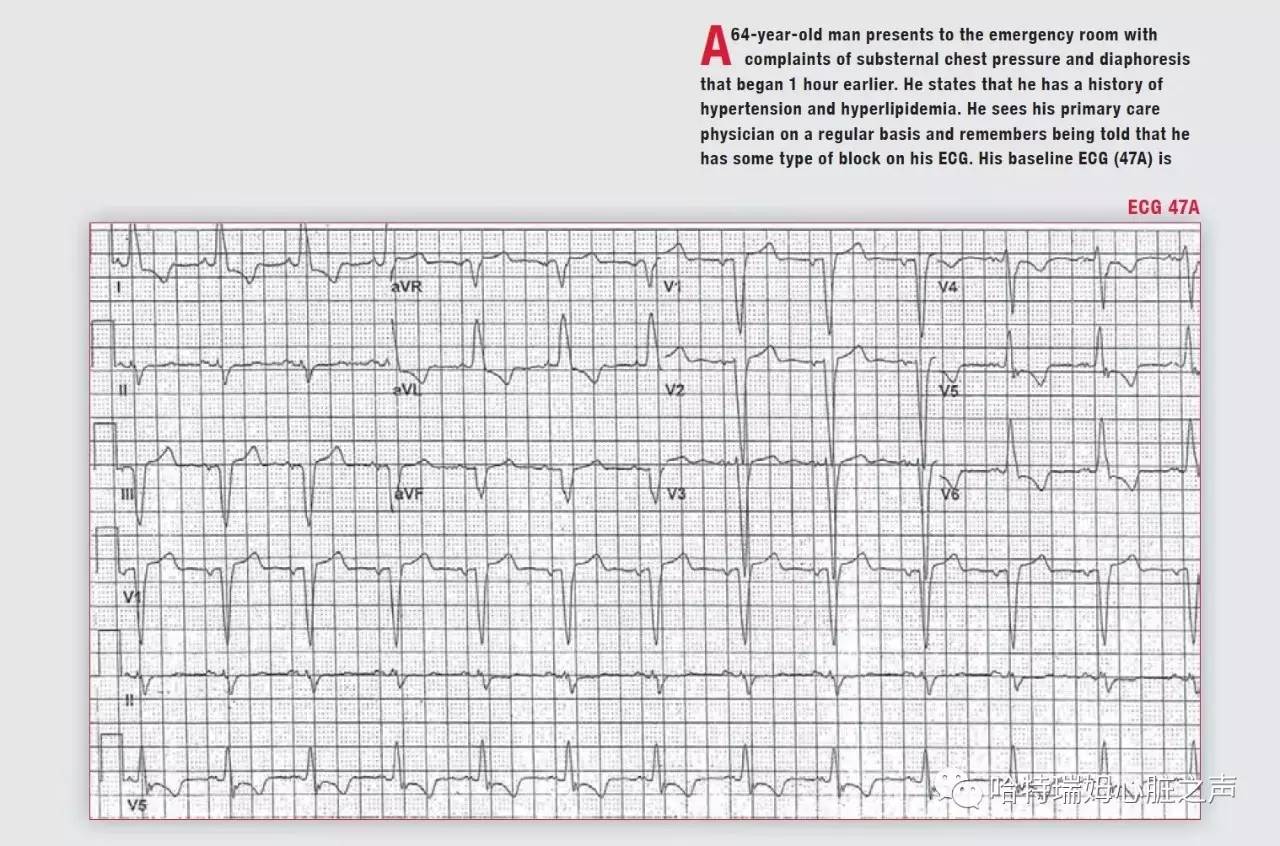 A 64-year-old man presents to the emergency room with complaints of substernal chest pressure and diaphoresis that began 1 hour earlier. He states that he has a history of hypertension and hyperlipidemia. He sees his primary care physician on a regular basis and remembers being told that he has some type of block on his ECG. His baseline ECG (47A) is

ECG 47A

I

aVR

V1

V4

II

aVL

V2

V5

III

aVF

V3

V6

V1

II

V5

哈特瑞姆心脏之声